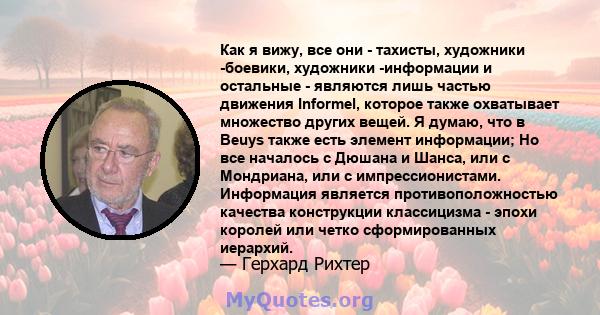 Как я вижу, все они - тахисты, художники -боевики, художники -информации и остальные - являются лишь частью движения Informel, которое также охватывает множество других вещей. Я думаю, что в Beuys также есть элемент информации; Но все началось с Дюшана и Шанса, или с Мондриана, или с импрессионистами. Информация является противоположностью качества конструкции классицизма - эпохи королей или четко сформированных иерархий.
— Герхард Рихтер

MyQuotes.org